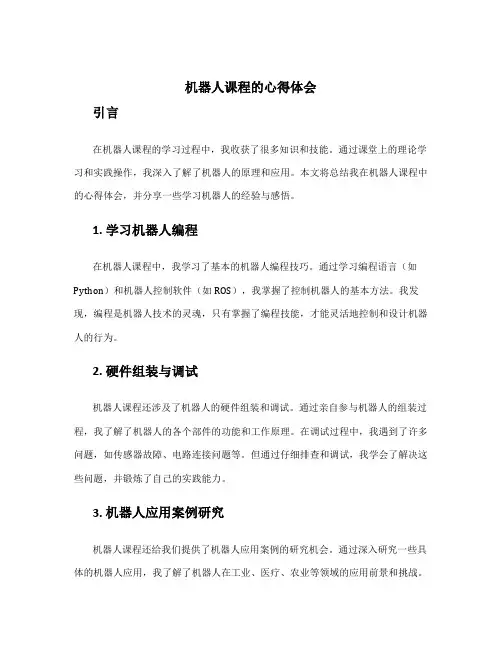 机器人课程的心得体会

引言

在机器人课程的学习过程中，我收获了很多知识和技能。通过课堂上的理论学习和实践操作，我深入了解了机器人的原理和应用。本文将总结我在机器人课程中的心得体会，并分享一些学习机器人的经验与感悟。

1. 学习机器人编程

在机器人课程中，我学习了基本的机器人编程技巧。通过学习编程语言（如Python）和机器人控制软件（如ROS），我掌握了控制机器人的基本方法。我发现，编程是机器人技术的灵魂，只有掌握了编程技能，才能灵活地控制和设计机器人的行为。

2. 硬件组装与调试

机器人课程还涉及了机器人的硬件组装和调试。通过亲自参与机器人的组装过程，我了解了机器人的各个部件的功能和工作原理。在调试过程中，我遇到了许多问题，如传感器故障、电路连接问题等。但通过仔细排查和调试，我学会了解决这些问题，并锻炼了自己的实践能力。

3. 机器人应用案例研究

机器人课程还给我们提供了机器人应用案例的研究机会。通过深入研究一些具体的机器人应用，我了解了机器人在工业、医疗、农业等领域的应用前景和挑战。